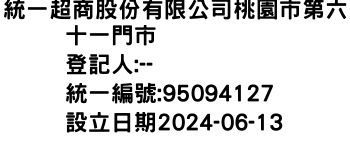 統一超商股份有限公司桃園市第六十一門市
登記人:--
統一編號:95094127
設立日期2024-06-13